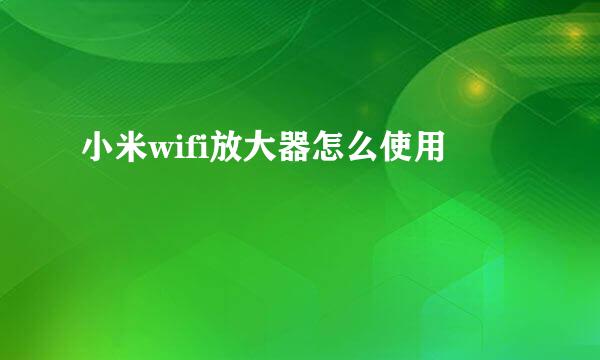 小米wifi放大器怎么使用